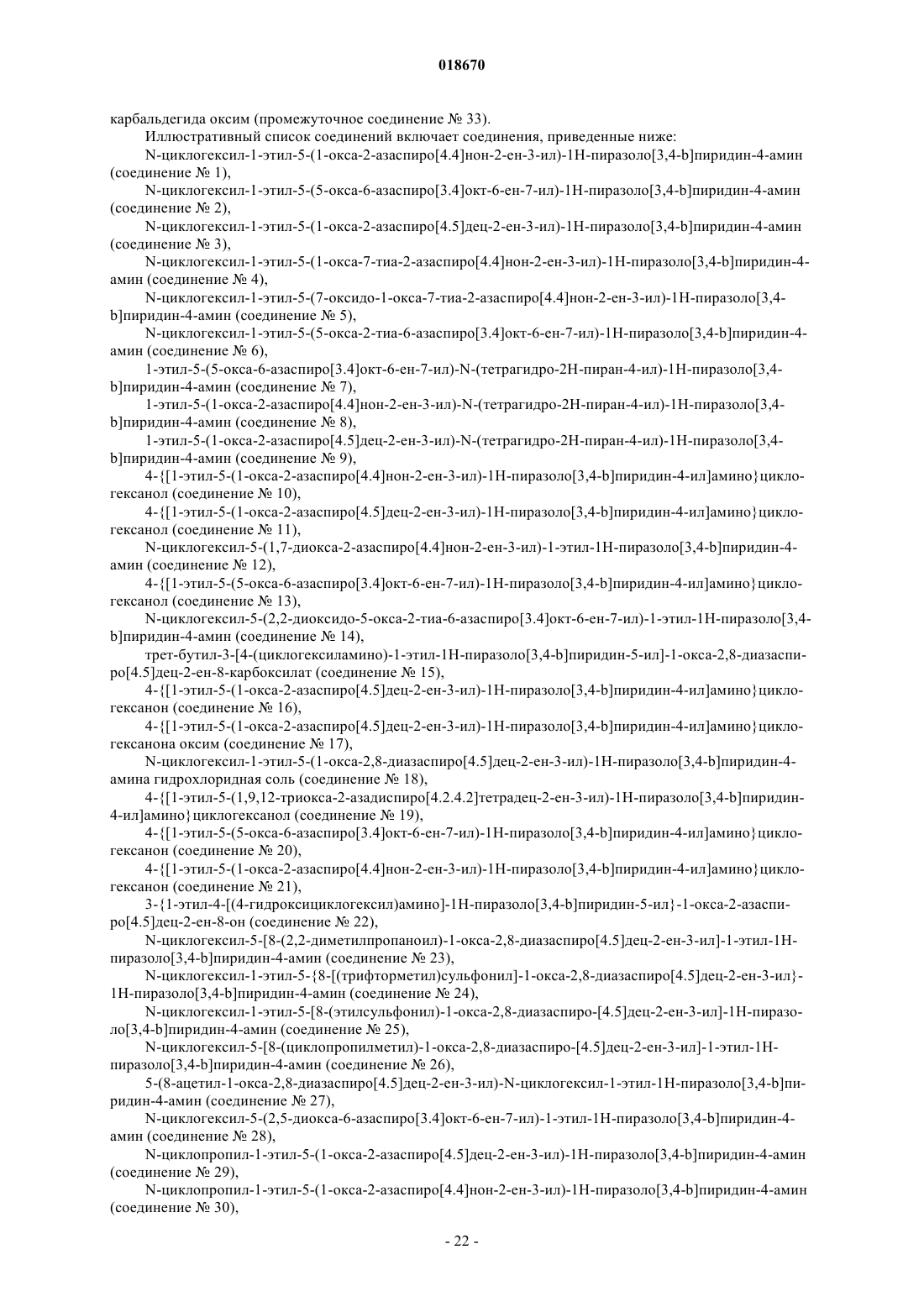 018670

карбальдегида оксим (промежуточное соединение № 33).

Иллюстративный список соединений включает соединения, приведенные ниже:

N-циклогексил-1-этил-5-(1-окса-2-азаспиро[4.4]нон-2-ен-3-ил)-1H-пиразоло[3,4-b]пиридин-4-амин (соединение № 1),

N-циклогексил-1-этил-5-(5-окса-6-азаспиро[3.4]окт-6-ен-7-ил)-1H-пиразоло[3,4-b]пиридин-4-амин (соединение № 2),

N-циклогексил-1-этил-5-(1-окса-2-азаспиро[4.5]дец-2-ен-3-ил)-1H-пиразоло[3,4-b]пиридин-4-амин (соединение № 3),

N-циклогексил-1-этил-5-(1-окса-7-тиа-2-азаспиро[4.4]нон-2-ен-3-ил)-1H-пиразоло[3,4-b]пиридин-4-амин (соединение № 4),

N-циклогексил-1-этил-5-(7-оксидо-1-окса-7-тиа-2-азаспиро[4.4]нон-2-ен-3-ил)-1H-пиразоло[3,4-b]пиридин-4-амин (соединение № 5),

N-циклогексил-1-этил-5-(5-окса-2-тиа-6-азаспиро[3.4]окт-6-ен-7-ил)-1H-пиразоло[3,4-b]пиридин-4-амин (соединение № 6),

1-этил-5-(5-окса-6-азаспиро[3.4]окт-6-ен-7-ил)-N-(тетрагидро-2H-пиран-4-ил)-1H-пиразоло[3,4-b]пиридин-4-амин (соединение № 7),

1-этил-5-(1-окса-2-азаспиро[4.4]нон-2-ен-3-ил)-N-(тетрагидро-2H-пиран-4-ил)-1H-пиразоло[3,4-b]пиридин-4-амин (соединение № 8),

1-этил-5-(1-окса-2-азаспиро[4.5]дец-2-ен-3-ил)-N-(тетрагидро-2H-пиран-4-ил)-1H-пиразоло[3,4-b]пиридин-4-амин (соединение № 9),

4-{[1-этил-5-(1-окса-2-азаспиро[4.4]нон-2-ен-3-ил)-1H-пиразоло[3,4-b]пиридин-4-ил]амино}циклогексанол (соединение № 10),

4-{[1-этил-5-(1-окса-2-азаспиро[4.5]дец-2-ен-3-ил)-1H-пиразоло[3,4-b]пиридин-4-ил]амино}циклогексанол (соединение № 11),

N-циклогексил-5-(1,7-диокса-2-азаспиро[4.4]нон-2-ен-3-ил)-1-этил-1H-пиразоло[3,4-b]пиридин-4-амин (соединение № 12),

4-{[1-этил-5-(5-окса-6-азаспиро[3.4]окт-6-ен-7-ил)-1H-пиразоло[3,4-b]пиридин-4-ил]амино}циклогексанол (соединение № 13),

N-циклогексил-5-(2,2-диоксидо-5-окса-2-тиа-6-азаспиро[3.4]окт-6-ен-7-ил)-1-этил-1H-пиразоло[3,4-b]пиридин-4-амин (соединение № 14),

трет-бутил-3-[4-(циклогексиламино)-1-этил-1H-пиразоло[3,4-b]пиридин-5-ил]-1-окса-2,8-диазаспиро[4.5]дец-2-ен-8-карбоксилат (соединение № 15),

4-{[1-этил-5-(1-окса-2-азаспиро[4.5]дец-2-ен-3-ил)-1H-пиразоло[3,4-b]пиридин-4-ил]амино}циклогексанон (соединение № 16),

4-{[1-этил-5-(1-окса-2-азаспиро[4.5]дец-2-ен-3-ил)-1H-пиразоло[3,4-b]пиридин-4-ил]амино}циклогексанона оксим (соединение № 17),

N-циклогексил-1-этил-5-(1-окса-2,8-диазаспиро[4.5]дец-2-ен-3-ил)-1H-пиразоло[3,4-b]пиридин-4-амина гидрохлоридная соль (соединение № 18),

4-{[1-этил-5-(1,9,12-триокса-2-азадиспиро[4.2.4.2]тетрадец-2-ен-3-ил)-1H-пиразоло[3,4-b]пиридин-4-ил]амино}циклогексанол (соединение № 19),

4-{[1-этил-5-(5-окса-6-азаспиро[3.4]окт-6-ен-7-ил)-1H-пиразоло[3,4-b]пиридин-4-ил]амино}циклогексанон (соединение № 20),

4-{[1-этил-5-(1-окса-2-азаспиро[4.4]нон-2-ен-3-ил)-1H-пиразоло[3,4-b]пиридин-4-ил]амино}циклогексанон (соединение № 21),

3-{1-этил-4-[(4-гидроксициклогексил)амино]-1H-пиразоло[3,4-b]пиридин-5-ил}-1-окса-2-азаспиро[4.5]дец-2-ен-8-он (соединение № 22),

N-циклогексил-5-[8-(2,2-диметилпропаноил)-1-окса-2,8-диазаспиро[4.5]дец-2-ен-3-ил]-1-этил-1H-пиразоло[3,4-b]пиридин-4-амин (соединение № 23),

N-циклогексил-1-этил-5-{8-[(трифторметил)сульфонил]-1-окса-2,8-диазаспиро[4.5]дец-2-ен-3-ил}-1H-пиразоло[3,4-b]пиридин-4-амин (соединение № 24),

N-циклогексил-1-этил-5-[8-(этилсульфонил)-1-окса-2,8-диазаспиро-[4.5]дец-2-ен-3-ил]-1H-пиразоло[3,4-b]пиридин-4-амин (соединение № 25),

N-циклогексил-5-[8-(циклопропилметил)-1-окса-2,8-диазаспиро-[4.5]дец-2-ен-3-ил]-1-этил-1H-пиразоло[3,4-b]пиридин-4-амин (соединение № 26),

5-(8-ацетил-1-окса-2,8-диазаспиро[4.5]дец-2-ен-3-ил)-N-циклогексил-1-этил-1H-пиразоло[3,4-b]пиридин-4-амин (соединение № 27),

N-циклогексил-5-(2,5-диокса-6-азаспиро[3.4]окт-6-ен-7-ил)-1-этил-1H-пиразоло[3,4-b]пиридин-4-амин (соединение № 28),

N-циклопропил-1-этил-5-(1-окса-2-азаспиро[4.5]дец-2-ен-3-ил)-1H-пиразоло[3,4-b]пиридин-4-амин (соединение № 29),

N-циклопропил-1-этил-5-(1-окса-2-азаспиро[4.4]нон-2-ен-3-ил)-1H-пиразоло[3,4-b]пиридин-4-амин (соединение № 30),

- 22 -